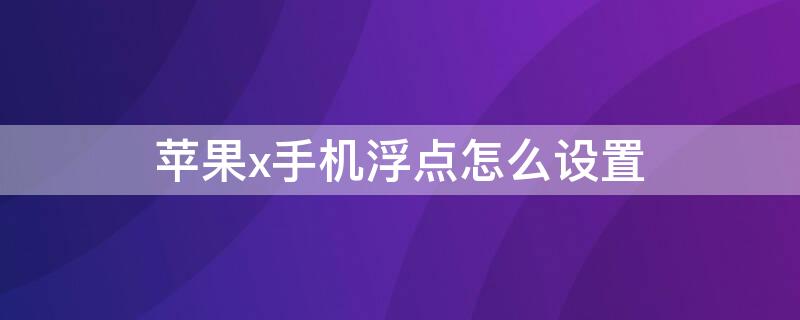 苹果x手机浮点怎么设置